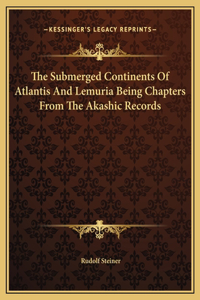 —KESSINGER'S LEGACY REPRINTS—

The Submerged Continents Of Atlantis And Lemuria Being Chapters From The Akashic Records

Rudolf Steiner